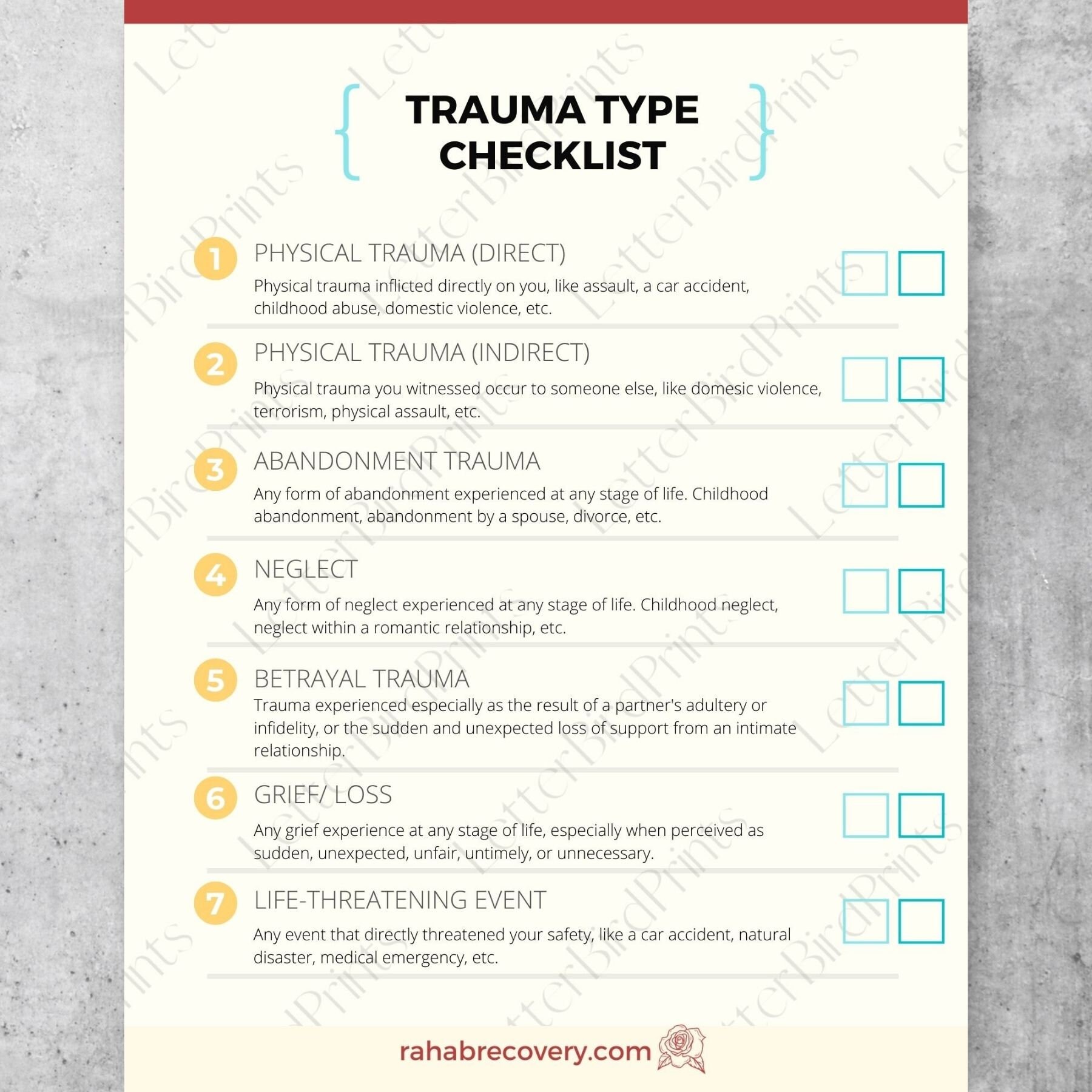 TRAUMA TYPE CHECKLIST

1 PHYSICAL TRAUMA (DIRECT)
Physical trauma inflicted directly on you, like assault, a car accident, childhood abuse, domestic violence, etc.

2 PHYSICAL TRAUMA (INDIRECT)
Physical trauma you witnessed occur to someone else, like domesic violence, terrorism, physical assault, etc.

3 ABANDONMENT TRAUMA
Any form of abandonment experienced at any stage of life. Childhood abandonment, abandonment by a spouse, divorce, etc.

4 NEGLECT
Any form of neglect experienced at any stage of life. Childhood neglect, neglect within a romantic relationship, etc.

5 BETRAYAL TRAUMA
Trauma experienced especially as the result of a partner's adultery or infidelity, or the sudden and unexpected loss of support from an intimate relationship.

6 GRIEF/ LOSS
Any grief experience at any stage of life, especially when perceived as sudden, unexpected, unfair, untimely, or unnecessary.

7 LIFE-THREATENING EVENT
Any event that directly threatened your safety, like a car accident, natural disaster, medical emergency, etc.

rahabrecovery.com

LetterBirdPrints